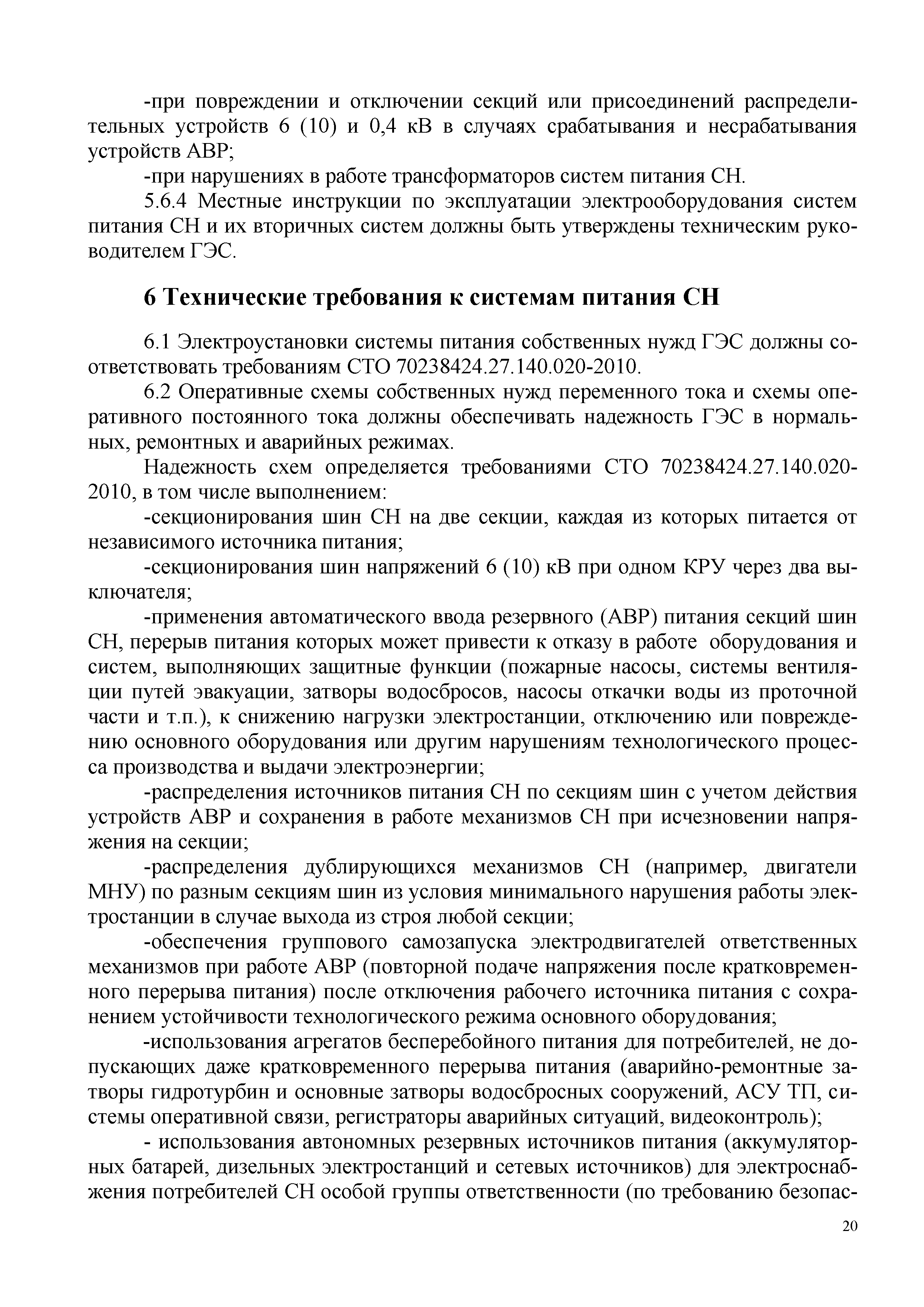 -при повреждении и отключении секций или присоединений распределительных устройств 6 (10) и 0,4 кВ в случаях срабатывания и несрабатывания устройств АВР;

-при нарушениях в работе трансформаторов систем питания СН.

5.6.4 Местные инструкции по эксплуатации электрооборудования систем питания СН и их вторичных систем должны быть утверждены техническим руководителем ГЭС.

6 Технические требования к системам питания СН

6.1 Электроустановки системы питания собственных нужд ГЭС должны соответствовать требованиям СТО 70238424.27.140.020-2010.

6.2 Оперативные схемы собственных нужд переменного тока и схемы оперативного постоянного тока должны обеспечивать надежность ГЭС в нормальных, ремонтных и аварийных режимах.

Надежность схем определяется требованиями СТО 70238424.27.140.020-2010, в том числе выполнением:

-секционирования шин СН на две секции, каждая из которых питается от независимого источника питания;

-секционирования шин напряжений 6 (10) кВ при одном КРУ через два выключателя;

-применения автоматического ввода резервного (АВР) питания секций шин СН, перерыв питания которых может привести к отказу в работе оборудования и систем, выполняющих защитные функции (пожарные насосы, системы вентиляции путей эвакуации, затворы водосбросов, насосы откачки воды из проточной части и т.п.), к снижению нагрузки электростанции, отключению или повреждению основного оборудования или другим нарушениям технологического процесса производства и выдачи электроэнергии;

-распределения источников питания СН по секциям шин с учетом действия устройств АВР и сохранения в работе механизмов СН при исчезновении напряжения на секции;

-распределения дублирующихся механизмов СН (например, двигатели МНУ) по разным секциям шин из условия минимального нарушения работы электростанции в случае выхода из строя любой секции;

-обеспечения группового самозапуска электродвигателей ответственных механизмов при работе АВР (повторной подаче напряжения после кратковременного перерыва питания) после отключения рабочего источника питания с сохранением устойчивости технологического режима основного оборудования;

-использования агрегатов бесперебойного питания для потребителей, не допускающих даже кратковременного перерыва питания (аварийно-ремонтные затворы гидротурбин и основные затворы водосбросных сооружений, АСУ ТП, системы оперативной связи, регистраторы аварийных ситуаций, видеоконтроль);

- использования автономных резервных источников питания (аккумуляторных батарей, дизельных электростанций и сетевых источников) для электроснабжения потребителей СН особой группы ответственности (по требованию безопас-

20